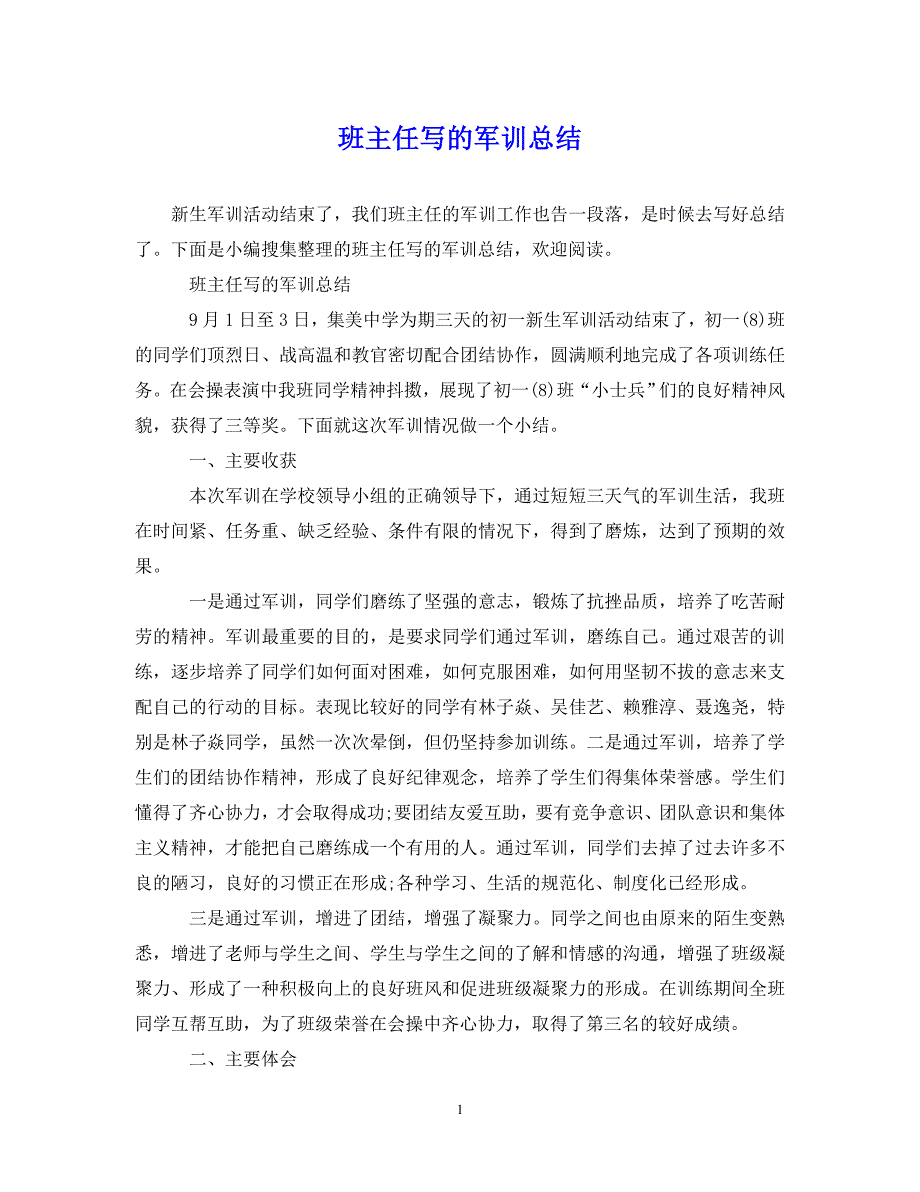 班主任写的军训总结

新生军训活动结束了，我们班主任的军训工作也告一段落，是时候去写好总结了。下面是小编搜集整理的班主任写的军训总结，欢迎阅读。

班主任写的军训总结

9月1日至3日，集美中学为期三天的初一新生军训活动结束了，初一(8)班的同学们顶烈日、战高温和教官密切配合团结协作，圆满顺利地完成了各项训练任务。在会操表演中我班同学精神抖擞，展现了初一(8)班“小士兵”们的良好精神风貌，获得了三等奖。下面就这次军训情况做一个小结。

一、主要收获

本次军训在学校领导小组的正确领导下，通过短短三天气的军训生活，我班在时间紧、任务重、缺乏经验、条件有限的情况下，得到了磨炼，达到了预期的效果。

一是通过军训，同学们磨练了坚强的意志，锻炼了抗挫品质，培养了吃苦耐劳的精神。军训最重要的目的，是要求同学们通过军训，磨练自己。通过艰苦的训练，逐步培养了同学们如何面对困难，如何克服困难，如何用坚韧不拔的意志来支配自己的行动的目标。表现比较好的同学有林子焱、吴佳艺、赖雅淳、聂逸尧，特别是林子焱同学，虽然一次次晕倒，但仍坚持参加训练。二是通过军训，培养了学生们的团结协作精神，形成了良好纪律观念，培养了学生们得集体荣誉感。学生们懂得了齐心协力，才会取得成功;要团结友爱互助，要有竞争意识、团队意识和集体主义精神，才能把自己磨练成一个有用的人。通过军训，同学们去掉了过去许多不良的陋习，良好的习惯正在形成;各种学习、生活的规范化、制度化已经形成。

三是通过军训，增进了团结，增强了凝聚力。同学之间也由原来的陌生变熟悉，增进了老师与学生之间、学生与学生之间的了解和情感的沟通，增强了班级凝聚力、形成了一种积极向上的良好班风和促进班级凝聚力的形成。在训练期间全班同学互帮互助，为了班级荣誉在会操中齐心协力，取得了第三名的较好成绩。

二、主要体会

1